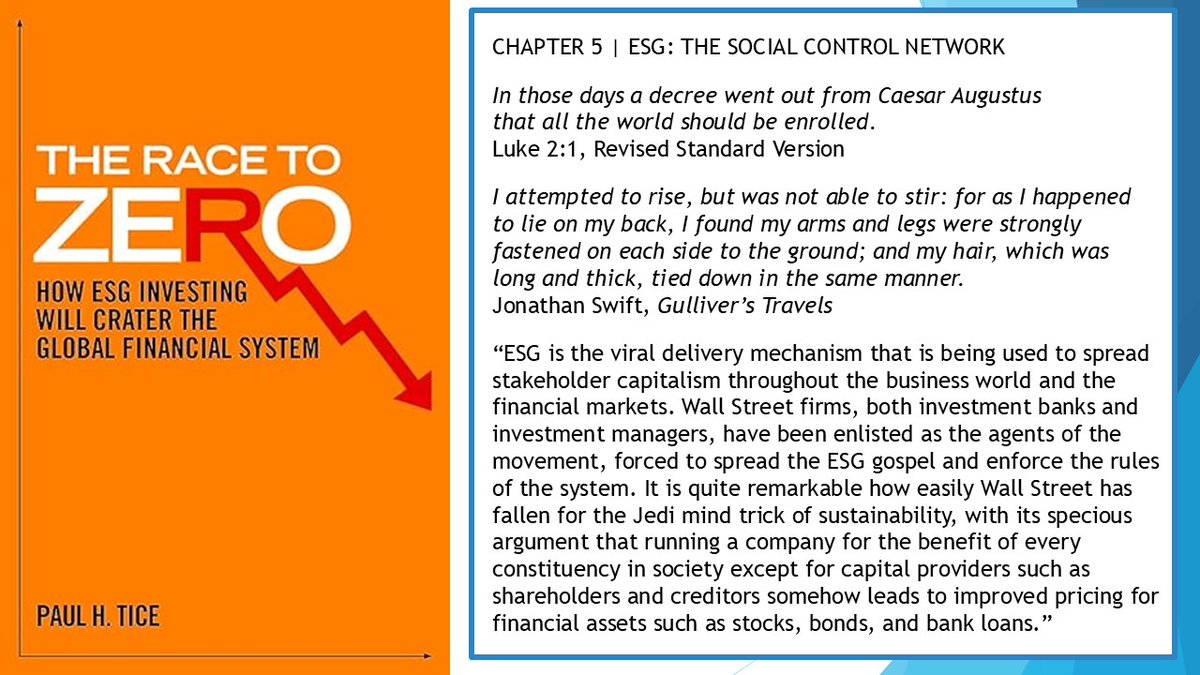 THE RACE TO
ZERO

HOW ESG INVESTING
WILL CRATER THE
GLOBAL FINANCIAL SYSTEM

PAUL H. TICE

CHAPTER 5 | ESG: THE SOCIAL CONTROL NETWORK

In those days a decree went out from Caesar Augustus
that all the world should be enrolled.
Luke 2:1, Revised Standard Version

I attempted to rise, but was not able to stir: for as I happened to lie on my back, I found my arms and legs were strongly fastened on each side to the ground; and my hair, which was long and thick, tied down in the same manner.
Jonathan Swift, Gulliver's Travels

"ESG is the viral delivery mechanism that is being used to spread stakeholder capitalism throughout the business world and the financial markets. Wall Street firms, both investment banks and investment managers, have been enlisted as the agents of the movement, forced to spread the ESG gospel and enforce the rules of the system. It is quite remarkable how easily Wall Street has fallen for the Jedi mind trick of sustainability, with its specious argument that running a company for the benefit of every constituency in society except for capital providers such as shareholders and creditors somehow leads to improved pricing for financial assets such as stocks, bonds, and bank loans."